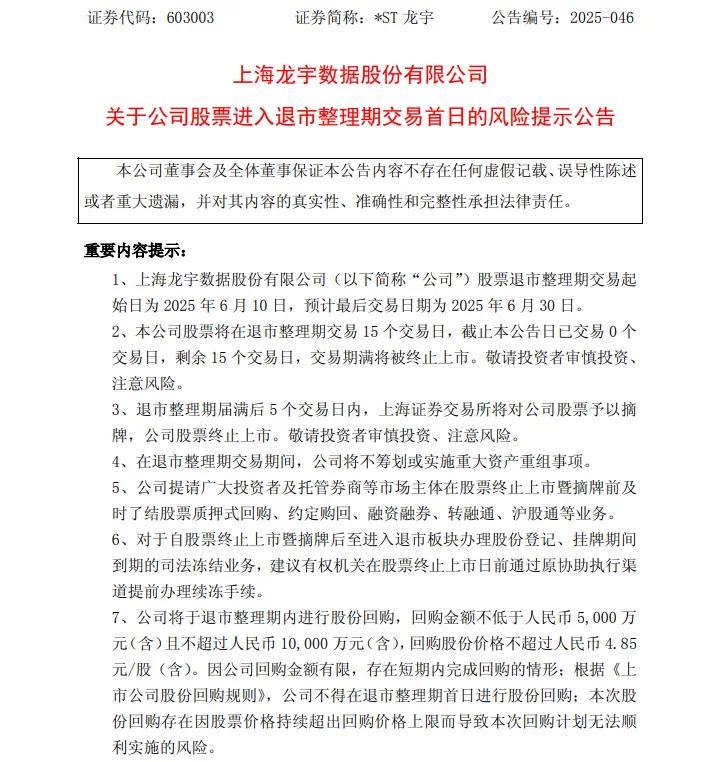 证券代码：603003　　　　证券简称：*ST 龙宇　　　　公告编号：2025-046

上海龙宇数据股份有限公司
关于公司股票进入退市整理期交易首日的风险提示公告

本公司董事会及全体董事保证本公告内容不存在任何虚假记载、误导性陈述或者重大遗漏，并对其内容的真实性、准确性和完整性承担法律责任。

重要内容提示：

1、上海龙宇数据股份有限公司（以下简称“公司”）股票退市整理期交易起始日为 2025 年 6 月 10 日，预计最后交易日期为 2025 年 6 月 30 日。

2、本公司股票将在退市整理期交易 15 个交易日，截止本公告日已交易 0 个交易日，剩余 15 个交易日，交易期满将被终止上市。敬请投资者审慎投资、注意风险。

3、退市整理期届满后 5 个交易日内，上海证券交易所将对公司股票予以摘牌，公司股票终止上市。敬请投资者审慎投资、注意风险。

4、在退市整理期交易期间，公司将不筹划或实施重大资产重组事项。

5、公司提请广大投资者及托管券商等市场主体在股票终止上市暨摘牌前及时了结股票质押式回购、约定购回、融资融券、转融通、沪股通等业务。

6、对于自股票终止上市暨摘牌后至进入退市板块办理股份登记、挂牌期间到期的司法冻结业务，建议有权机关在股票终止上市日前通过原协助执行渠道提前办理续冻手续。

7、公司将于退市整理期内进行股份回购，回购金额不低于人民币 5,000 万元（含）且不超过人民币 10,000 万元（含），回购股份价格不超过人民币 4.85 元/股（含）。因公司回购金额有限，存在短期内完成回购的情形；根据《上市公司股份回购规则》，公司不得在退市整理期首日进行股份回购；本次股份回购存在因股票价格持续超出回购价格上限而导致本次回购计划无法顺利实施的风险。